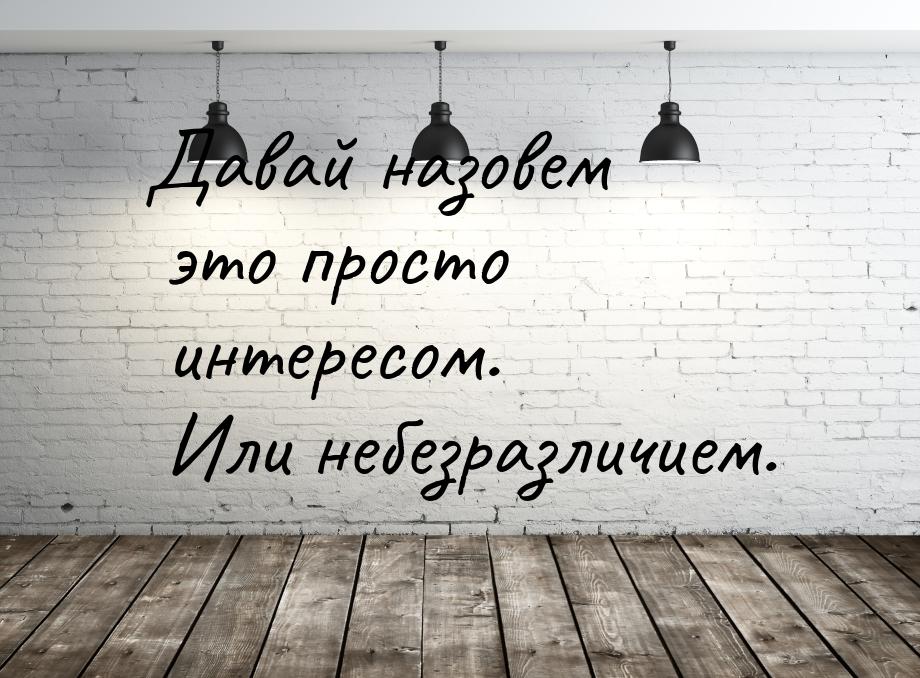 Давай назовем это просто интересом. Или небезразличием.